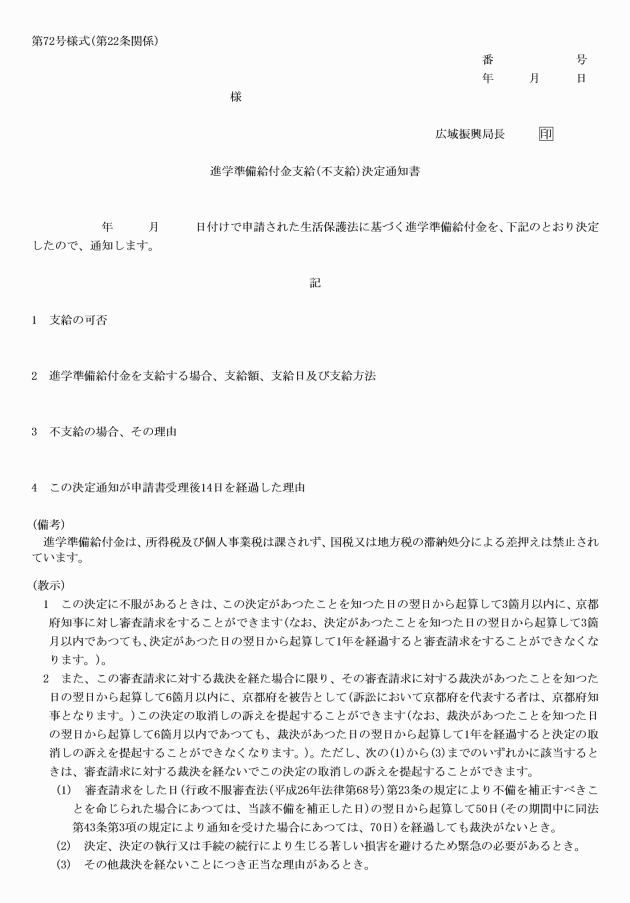 第72号様式(第22条関係)

番　　　号
年　月　日

様

広域振興局長　印

進学準備給付金支給(不支給)決定通知書

年　月　日付けで申請された生活保護法に基づく進学準備給付金を、下記のとおり決定したので、通知します。

記

1　支給の可否

2　進学準備給付金を支給する場合、支給額、支給日及び支給方法

3　不支給の場合、その理由

4　この決定通知が申請書受理後14日を経過した理由

(備考)
進学準備給付金は、所得税及び個人事業税は課されず、国税又は地方税の滞納処分による差押えは禁止されています。

(教示)
1　この決定に不服があるときは、この決定があつたことを知つた日の翌日から起算して3箇月以内に、京都府知事に対し審査請求をすることができます(なお、決定があつたことを知つた日の翌日から起算して3箇月以内であつても、決定があつた日の翌日から起算して1年を経過すると審査請求をすることができなくなります。)。
2　また、この審査請求に対する裁決を経た場合に限り、その審査請求に対する裁決があつたことを知つた日の翌日から起算して6箇月以内に、京都府を被告として(訴訟において京都府を代表する者は、京都府知事となります。)この決定の取消しの訴えを提起することができます(なお、裁決があつたことを知つた日の翌日から起算して6箇月以内であつても、裁決があつた日の翌日から起算して1年を経過すると決定の取消しの訴えを提起することができなくなります。)。ただし、次の(1)から(3)までのいずれかに該当するときは、審査請求に対する裁決を経ないでこの決定の取消しの訴えを提起することができます。
(1)　審査請求をした日(行政不服審査法(平成26年法律第68号)第23条の規定により不備を補正すべきことを命じられた場合にあつては、当該不備を補正した日)の翌日から起算して50日(その期間中に同法第43条第3項の規定により通知を受けた場合にあつては、70日)を経過しても裁決がないとき。
(2)　決定、決定の執行又は手続の続行により生じる著しい損害を避けるため緊急の必要があるとき。
(3)　その他裁決を経ないことにつき正当な理由があるとき。